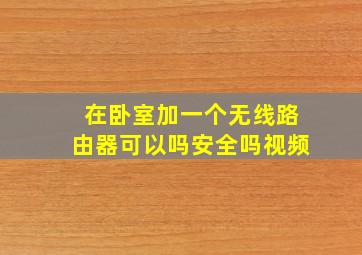 在卧室加一个无线路由器可以吗安全吗视频